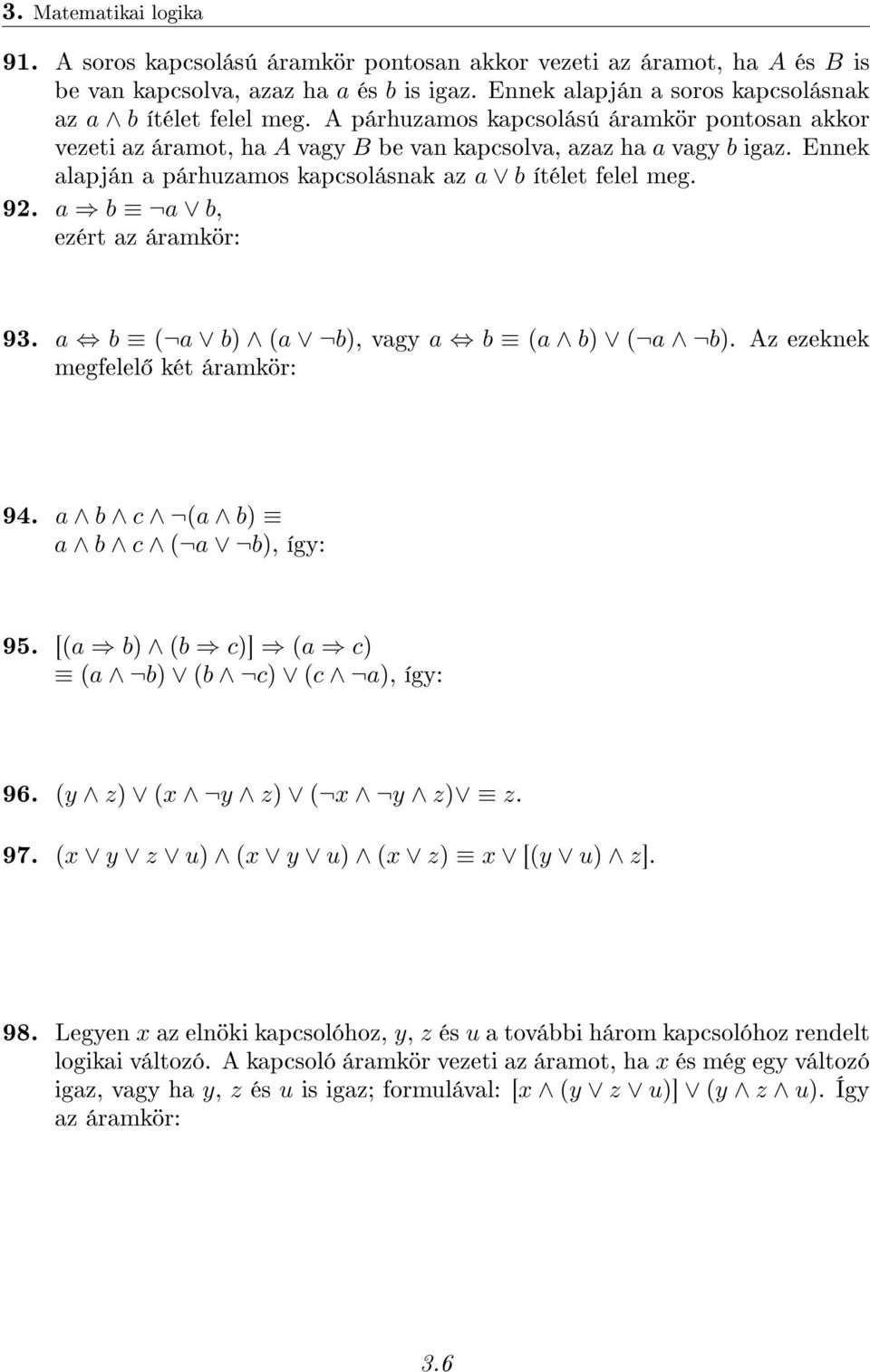 3. Matematikai logika

91. A soros kapcsolású áramkör pontosan akkor vezeti az áramot, ha $A$ és $B$ is be van kapcsolva, azaz ha $a$ és $b$ is igaz. Ennek alapján a soros kapcsolásnak az $a \wedge b$ ítélet felel meg. A párhuzamos kapcsolású áramkör pontosan akkor vezeti az áramot, ha $A$ vagy $B$ be van kapcsolva, azaz ha $a$ vagy $b$ igaz. Ennek alapján a párhuzamos kapcsolásnak az $a \vee b$ ítélet felel meg.

92. $a \Rightarrow b \equiv \neg a \vee b$, ezért az áramkör:

93. $a \Leftrightarrow b \equiv (\neg a \vee b) \wedge (a \vee \neg b)$, vagy $a \Leftrightarrow b \equiv (a \wedge b) \vee (\neg a \wedge \neg b)$. Az ezeknek megfelelő két áramkör:

94. $a \wedge b \wedge c \wedge \neg(a \wedge b) \equiv$
$a \wedge b \wedge c \wedge (\neg a \vee \neg b)$, így:

95. $[(a \Rightarrow b) \wedge (b \Rightarrow c)] \Rightarrow (a \Rightarrow c)$
$\equiv (a \wedge \neg b) \vee (b \wedge \neg c) \vee (c \wedge \neg a)$, így:

96. $(y \wedge z) \vee (x \wedge \neg y \wedge z) \vee (\neg x \wedge \neg y \wedge z) \vee \equiv z$.

97. $(x \vee y \vee z \vee u) \wedge (x \vee y \vee u) \wedge (x \vee z) \equiv x \vee [(y \vee u) \wedge z]$.

98. Legyen $x$ az elnöki kapcsolóhoz, $y$, $z$ és $u$ a további három kapcsolóhoz rendelt logikai változó. A kapcsoló áramkör vezeti az áramot, ha $x$ és még egy változó igaz, vagy ha $y$, $z$ és $u$ is igaz; formulával: $[x \wedge (y \vee z \vee u)] \vee (y \wedge z \wedge u)$. Így az áramkör:

3.6